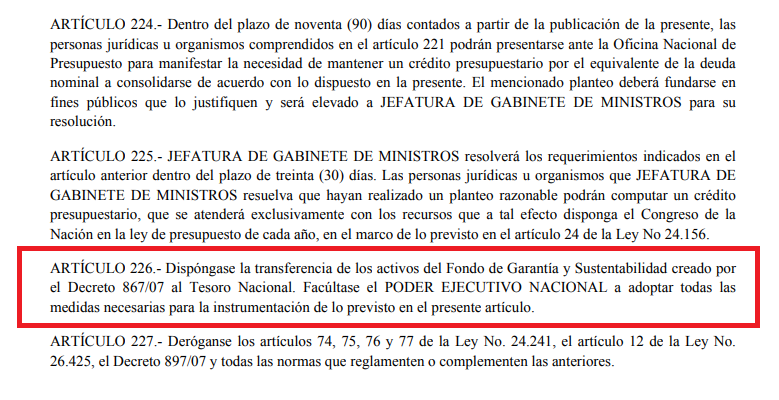 ARTÍCULO 224.- Dentro del plazo de noventa (90) días contados a partir de la publicación de la presente, las personas jurídicas u organismos comprendidos en el artículo 221 podrán presentarse ante la Oficina Nacional de Presupuesto para manifestar la necesidad de mantener un crédito presupuestario por el equivalente de la deuda nominal a consolidarse de acuerdo con lo dispuesto en la presente. El mencionado planteo deberá fundarse en fines públicos que lo justifiquen y será elevado a JEFATURA DE GABINETE DE MINISTROS para su resolución.

ARTÍCULO 225.- JEFATURA DE GABINETE DE MINISTROS resolverá los requerimientos indicados en el artículo anterior dentro del plazo de treinta (30) días. Las personas jurídicas u organismos que JEFATURA DE GABINETE DE MINISTROS resuelva que hayan realizado un planteo razonable podrán computar un crédito presupuestario, que se atenderá exclusivamente con los recursos que a tal efecto disponga el Congreso de la Nación en la ley de presupuesto de cada año, en el marco de lo previsto en el artículo 24 de la Ley No 24.156.

ARTÍCULO 226.- Dispóngase la transferencia de los activos del Fondo de Garantía y Sustentabilidad creado por el Decreto 867/07 al Tesoro Nacional. Facúltase el PODER EJECUTIVO NACIONAL a adoptar todas las medidas necesarias para la instrumentación de lo previsto en el presente artículo.

ARTÍCULO 227.- Deróganse los artículos 74, 75, 76 y 77 de la Ley No. 24.241, el artículo 12 de la Ley No. 26.425, el Decreto 897/07 y todas las normas que reglamenten o complementen las anteriores.